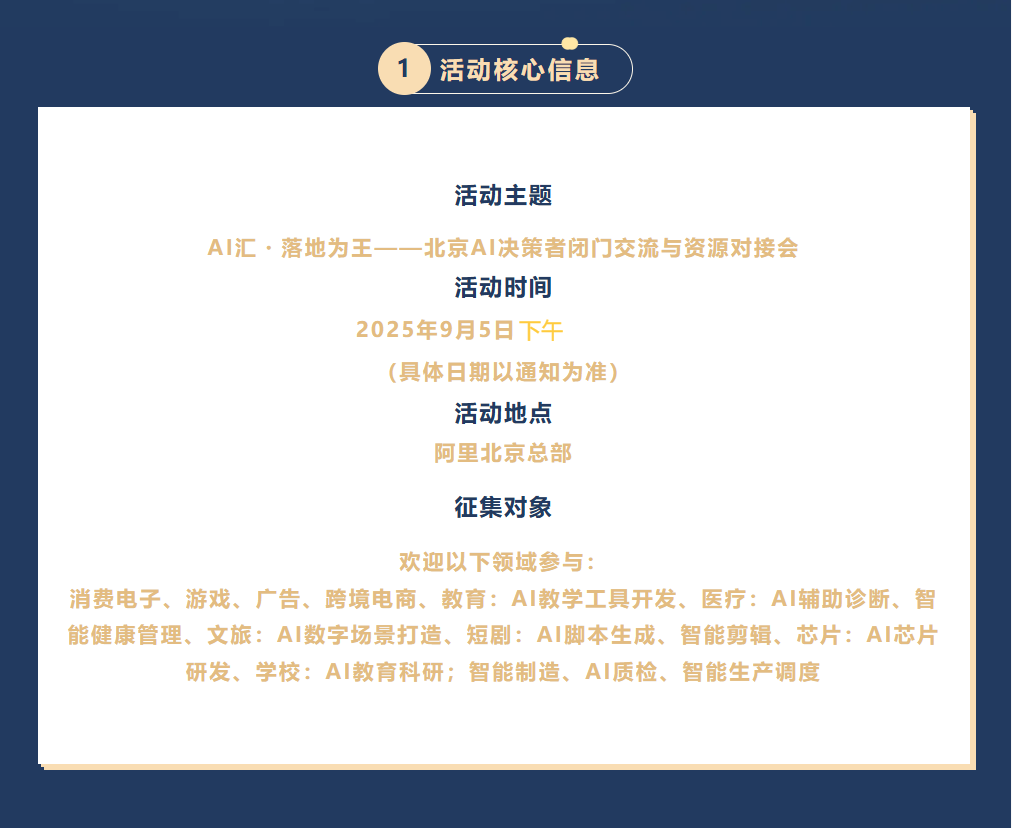 1 活动核心信息

活动主题

AI汇·落地为王——北京AI决策者闭门交流与资源对接会

活动时间

2025年9月5日下午

（具体日期以通知为准）

活动地点

阿里北京总部

征集对象

欢迎以下领域参与：

消费电子、游戏、广告、跨境电商、教育：AI教学工具开发、医疗：AI辅助诊断、智能健康管理、文旅：AI数字场景打造、短剧：AI脚本生成、智能剪辑、芯片：AI芯片研发、学校：AI教育科研；智能制造、AI质检、智能生产调度